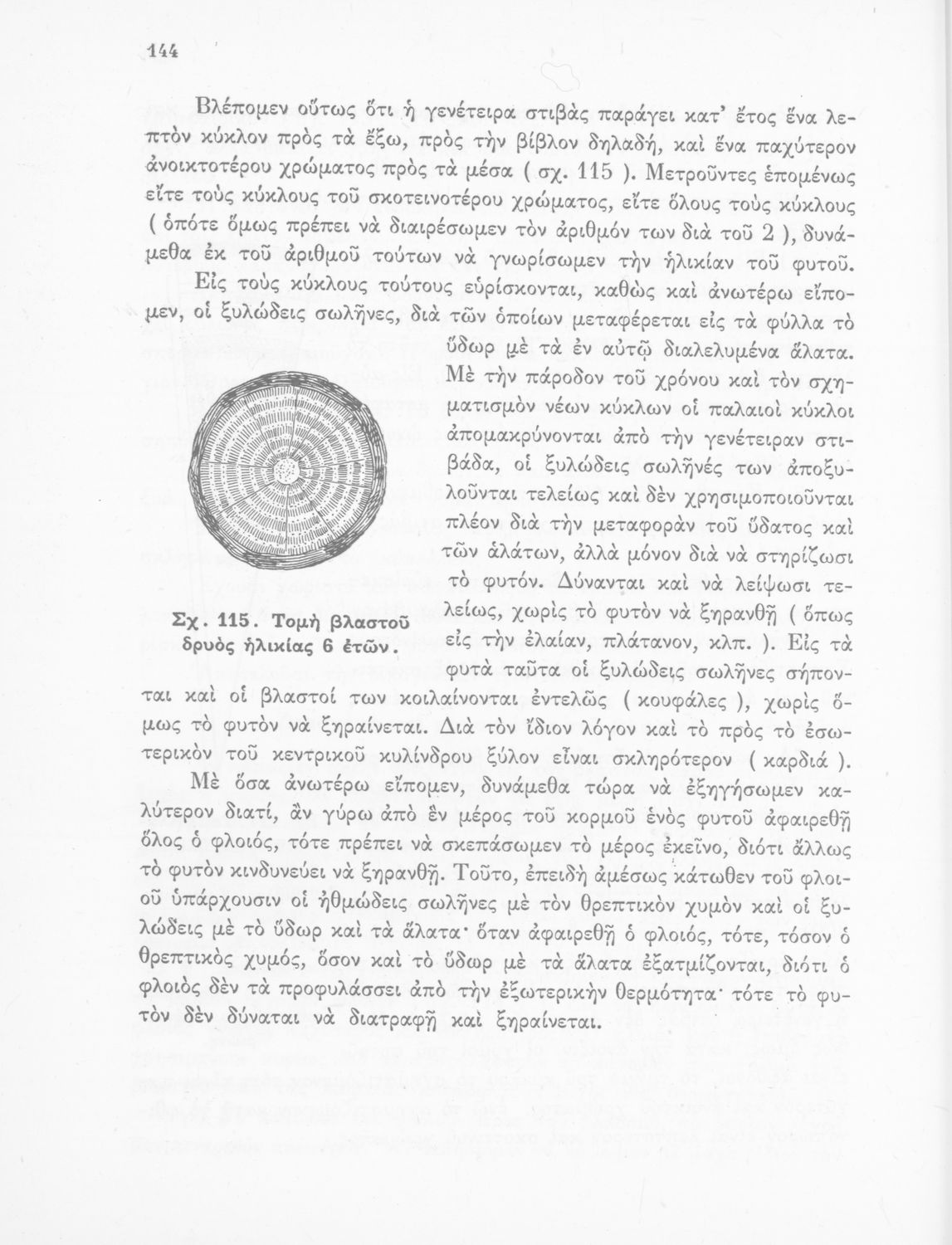 144

Βλέπομεν οὕτως ὅτι ἡ γενέτειρα στιβὰς παράγει κατ' ἔτος ἕνα λεπτὸν κύκλον πρὸς τὰ ἔξω, πρὸς τὴν βίβλον δηλαδή, καὶ ἕνα παχύτερον ἀνοικτοτέρου χρώματος πρὸς τὰ μέσα ( σχ. 115 ). Μετροῦντες ἑπομένως εἴτε τοὺς κύκλους τοῦ σκοτεινοτέρου χρώματος, εἴτε ὅλους τοὺς κύκλους ( ὁπότε ὅμως πρέπει νὰ διαιρέσωμεν τὸν ἀριθμόν των διὰ τοῦ 2 ), δυνάμεθα ἐκ τοῦ ἀριθμοῦ τούτων νὰ γνωρίσωμεν τὴν ἡλικίαν τοῦ φυτοῦ.

Εἰς τοὺς κύκλους τούτους εὑρίσκονται, καθὼς καὶ ἀνωτέρω εἴπομεν, οἱ ξυλώδεις σωλῆνες, διὰ τῶν ὁποίων μεταφέρεται εἰς τὰ φύλλα τὸ ὕδωρ μὲ τὰ ἐν αὐτῷ διαλελυμένα ἅλατα. Μὲ τὴν πάροδον τοῦ χρόνου καὶ τὸν σχηματισμὸν νέων κύκλων οἱ παλαιοὶ κύκλοι ἀπομακρύνονται ἀπὸ τὴν γενέτειραν στιβάδα, οἱ ξυλώδεις σωλῆνές των ἀποξυλοῦνται τελείως καὶ δὲν χρησιμοποιοῦνται πλέον διὰ τὴν μεταφορὰν τοῦ ὕδατος καὶ τῶν ἁλάτων, ἀλλὰ μόνον διὰ νὰ στηρίζωσι τὸ φυτόν. Δύνανται καὶ νὰ λείψωσι τελείως, χωρὶς τὸ φυτὸν νὰ ξηρανθῇ ( ὅπως εἰς τὴν ἐλαίαν, πλάτανον, κλπ. ). Εἰς τὰ φυτὰ ταῦτα οἱ ξυλώδεις σωλῆνες σήπονται καὶ οἱ βλαστοί των κοιλαίνονται ἐντελῶς ( κουφάλες ), χωρὶς ὅμως τὸ φυτὸν νὰ ξηραίνεται. Διὰ τὸν ἴδιον λόγον καὶ τὸ πρὸς τὸ ἐσωτερικὸν τοῦ κεντρικοῦ κυλίνδρου ξύλον εἶναι σκληρότερον ( καρδιά ).

Σχ. 115. Τομὴ βλαστοῦ δρυὸς ἡλικίας 6 ἐτῶν.

Μὲ ὅσα ἀνωτέρω εἴπομεν, δυνάμεθα τώρα νὰ ἐξηγήσωμεν καλύτερον διατί, ἂν γύρω ἀπὸ ἓν μέρος τοῦ κορμοῦ ἑνὸς φυτοῦ ἀφαιρεθῇ ὅλος ὁ φλοιός, τότε πρέπει νὰ σκεπάσωμεν τὸ μέρος ἐκεῖνο, διότι ἄλλως τὸ φυτὸν κινδυνεύει νὰ ξηρανθῇ. Τοῦτο, ἐπειδὴ ἀμέσως κάτωθεν τοῦ φλοιοῦ ὑπάρχουσιν οἱ ἠθμώδεις σωλῆνες μὲ τὸν θρεπτικὸν χυμὸν καὶ οἱ ξυλώδεις μὲ τὸ ὕδωρ καὶ τὰ ἅλατα· ὅταν ἀφαιρεθῇ ὁ φλοιός, τότε, τόσον ὁ θρεπτικὸς χυμός, ὅσον καὶ τὸ ὕδωρ μὲ τὰ ἅλατα ἐξατμίζονται, διότι ὁ φλοιὸς δὲν τὰ προφυλάσσει ἀπὸ τὴν ἐξωτερικὴν θερμότητα· τότε τὸ φυτὸν δὲν δύναται νὰ διατραφῇ καὶ ξηραίνεται.